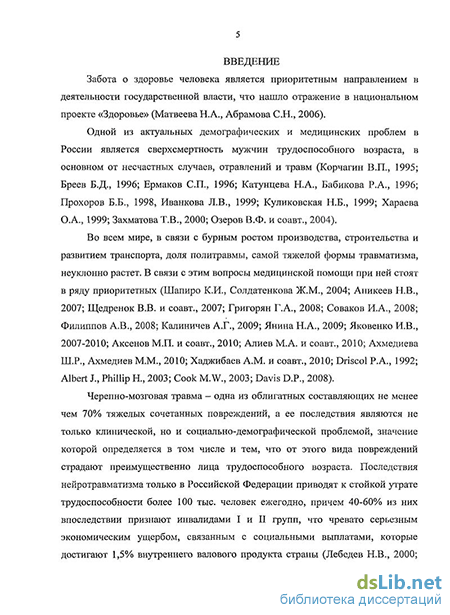 5

ВВЕДЕНИЕ

Забота о здоровье человека является приоритетным направлением в деятельности государственной власти, что нашло отражение в национальном проекте «Здоровье» (Матвеева Н.А., Абрамова С.Н., 2006).

Одной из актуальных демографических и медицинских проблем в России является сверхсмертность мужчин трудоспособного возраста, в основном от несчастных случаев, отравлений и травм (Корчагин В.П., 1995; Бреев Б.Д., 1996; Ермаков С.П., 1996; Катунцева Н.А., Бабикова Р.А., 1996; Прохоров Б.Б., 1998, Иванкова Л.В., 1999; Куликовская Н.Б., 1999; Хараева О.А., 1999; Захматова Т.В., 2000; Озеров В.Ф. и соавт., 2004).

Во всем мире, в связи с бурным ростом производства, строительства и развитием транспорта, доля политравмы, самой тяжелой формы травматизма, неуклонно растет. В связи с этим вопросы медицинской помощи при ней стоят в ряду приоритетных (Шапиро К.И., Солдатенкова Ж.М., 2004; Аникеев Н.В., 2007; Щедренок В.В. и соавт., 2007; Григорян Г.А., 2008; Соваков И.А., 2008; Филиппов А.В., 2008; Калиничев А.Г., 2009; Янина Н.А., 2009; Яковенко И.В., 2007-2010; Аксенов М.П. и соавт., 2010; Алиев М.А. и соавт., 2010; Ахмедиева Ш.Р., Ахмедиев М.М., 2010; Хаджибаев А.М. и соавт., 2010; Driscol P.A., 1992; Albert J., Phillip H., 2003; Cook M.W., 2003; Davis D.P., 2008).

Черепно-мозговая травма – одна из облигатных составляющих не менее чем 70% тяжелых сочетанных повреждений, а ее последствия являются не только клинической, но и социально-демографической проблемой, значение которой определяется в том числе и тем, что от этого вида повреждений страдают преимущественно лица трудоспособного возраста. Последствия нейротравматизма только в Российской Федерации приводят к стойкой утрате трудоспособности более 100 тыс. человек ежегодно, причем 40-60% из них впоследствии признают инвалидами I и II групп, что чревато серьезным экономическим ущербом, связанным с социальными выплатами, которые достигают 1,5% внутреннего валового продукта страны (Лебедев Н.В., 2000;

dsLib.net
библиотека диссертаций